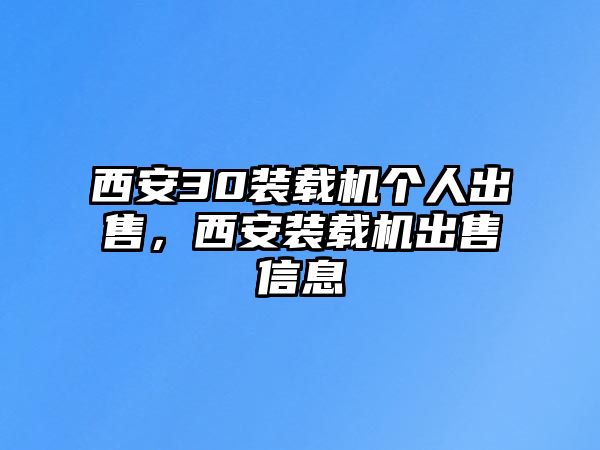 西安30装载机个人出售，西安装载机出售信息